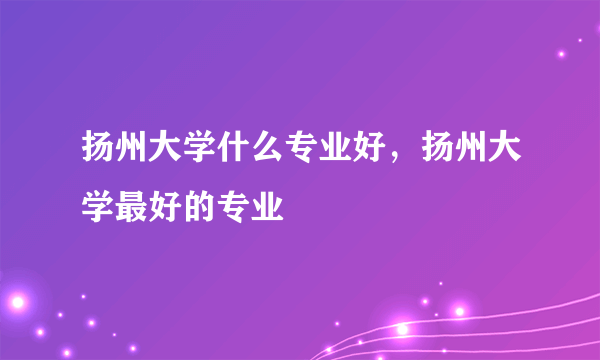 扬州大学什么专业好，扬州大学最好的专业